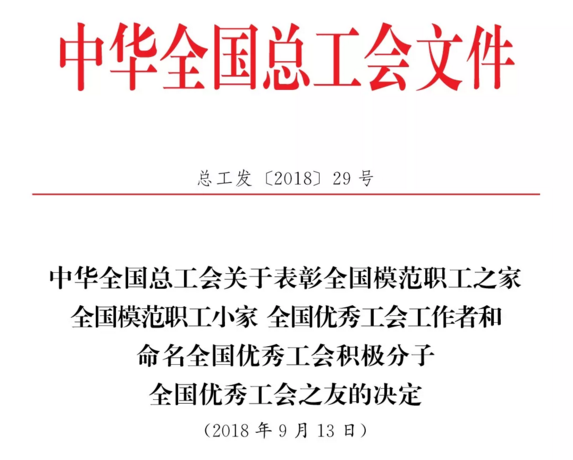 中华全国总工会文件

总工发〔2018〕29号

中华全国总工会关于表彰全国模范职工之家
全国模范职工小家 全国优秀工会工作者和
命名全国优秀工会积极分子
全国优秀工会之友的决定
（2018年9月13日）